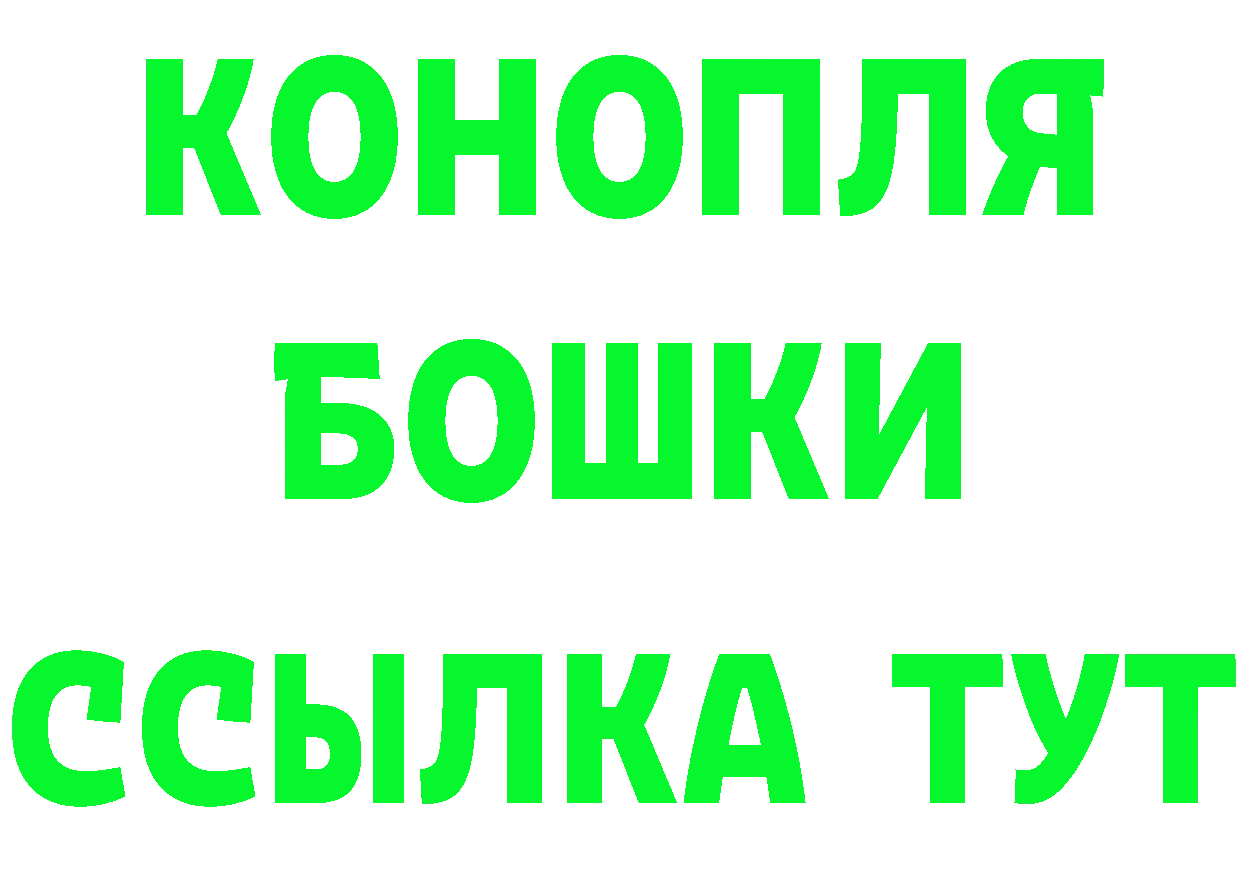 КОНОПЛЯ
БОШКИ
ССЫЛКА ТУТ